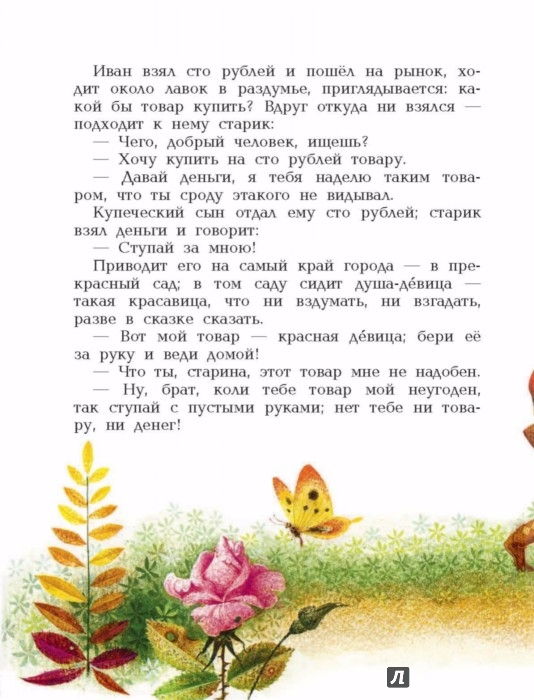 Иван взял сто рублей и пошёл на рынок, ходит около лавок в раздумье, приглядывается: какой бы товар купить? Вдруг откуда ни взялся — подходит к нему старик:

— Чего, добрый человек, ищешь?

— Хочу купить на сто рублей товару.

— Давай деньги, я тебя наделю таким товаром, что ты сроду этакого не видывал.

Купеческий сын отдал ему сто рублей; старик взял деньги и говорит:

— Ступай за мною!

Приводит его на самый край города — в прекрасный сад; в том саду сидит душа-де́вица — такая красавица, что ни вздумать, ни взгадать, разве в сказке сказать.

— Вот мой товар — красная де́вица; бери её за руку и веди домой!

— Что ты, старина, этот товар мне не надобен.

— Ну, брат, коли тебе товар мой неугоден, так ступай с пустыми руками; нет тебе ни товару, ни денег!

Л